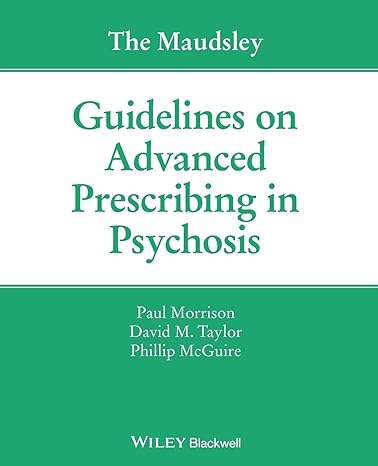 The Maudsley

Guidelines on Advanced Prescribing in Psychosis

Paul Morrison
David M. Taylor
Phillip McGuire

WILEY Blackwell